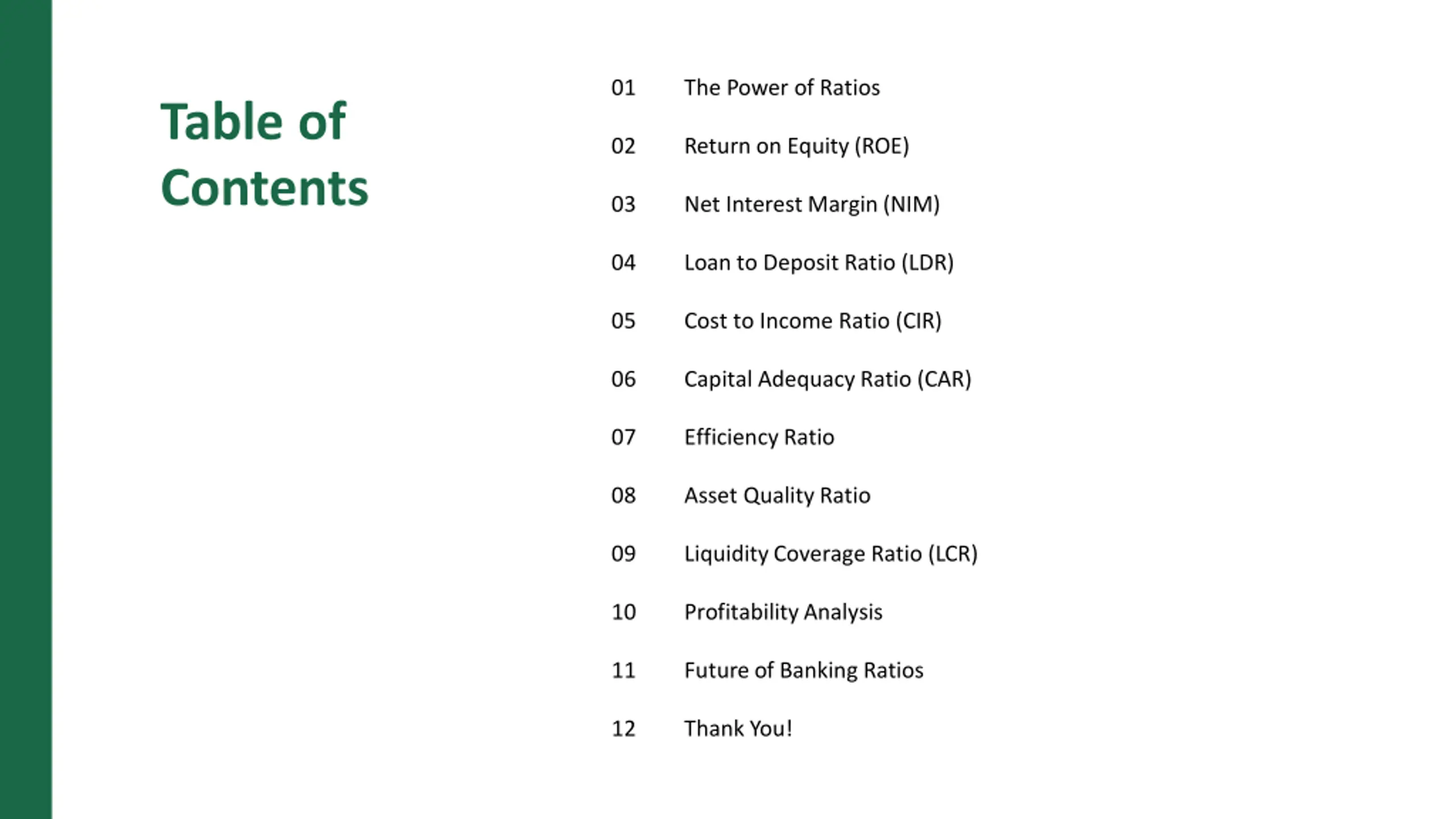 Table of Contents

01 The Power of Ratios

02 Return on Equity (ROE)

03 Net Interest Margin (NIM)

04 Loan to Deposit Ratio (LDR)

05 Cost to Income Ratio (CIR)

06 Capital Adequacy Ratio (CAR)

07 Efficiency Ratio

08 Asset Quality Ratio

09 Liquidity Coverage Ratio (LCR)

10 Profitability Analysis

11 Future of Banking Ratios

12 Thank You!